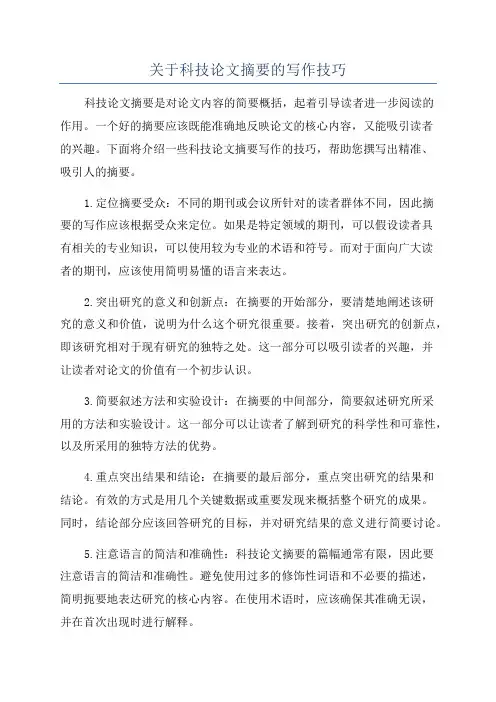 关于科技论文摘要的写作技巧

科技论文摘要是对论文内容的简要概括，起着引导读者进一步阅读的作用。一个好的摘要应该既能准确地反映论文的核心内容，又能吸引读者的兴趣。下面将介绍一些科技论文摘要写作的技巧，帮助您撰写出精准、吸引人的摘要。

1.定位摘要受众：不同的期刊或会议所针对的读者群体不同，因此摘要的写作应该根据受众来定位。如果是特定领域的期刊，可以假设读者具有相关的专业知识，可以使用较为专业的术语和符号。而对于面向广大读者的期刊，应该使用简明易懂的语言来表达。

2.突出研究的意义和创新点：在摘要的开始部分，要清楚地阐述该研究的意义和价值，说明为什么这个研究很重要。接着，突出研究的创新点，即该研究相对于现有研究的独特之处。这一部分可以吸引读者的兴趣，并让读者对论文的价值有一个初步认识。

3.简要叙述方法和实验设计：在摘要的中间部分，简要叙述研究所采用的方法和实验设计。这一部分可以让读者了解到研究的科学性和可靠性，以及所采用的独特方法的优势。

4.重点突出结果和结论：在摘要的最后部分，重点突出研究的结果和结论。有效的方式是用几个关键数据或重要发现来概括整个研究的成果。同时，结论部分应该回答研究的目标，并对研究结果的意义进行简要讨论。

5.注意语言的简洁和准确性：科技论文摘要的篇幅通常有限，因此要注意语言的简洁和准确性。避免使用过多的修饰性词语和不必要的描述，简明扼要地表达研究的核心内容。在使用术语时，应该确保其准确无误，并在首次出现时进行解释。